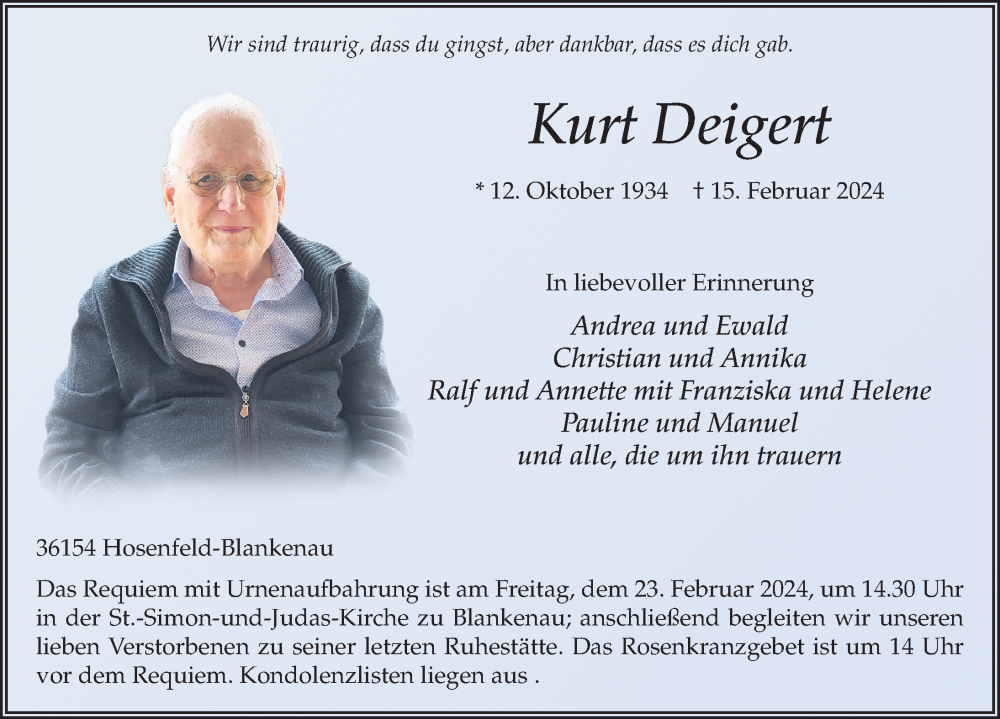 Wir sind traurig, dass du gingst, aber dankbar, dass es dich gab.

Kurt Deigert

* 12. Oktober 1934 † 15. Februar 2024

In liebevoller Erinnerung

Andrea und Ewald
Christian und Annika
Ralf und Annette mit Franziska und Helene
Pauline und Manuel
und alle, die um ihn trauern

36154 Hosenfeld-Blankenau

Das Requiem mit Urnenaufbahrung ist am Freitag, dem 23. Februar 2024, um 14.30 Uhr in der St.-Simon-und-Judas-Kirche zu Blankenau; anschließend begleiten wir unseren lieben Verstorbenen zu seiner letzten Ruhestätte. Das Rosenkranzgebet ist um 14 Uhr vor dem Requiem. Kondolenzlisten liegen aus .